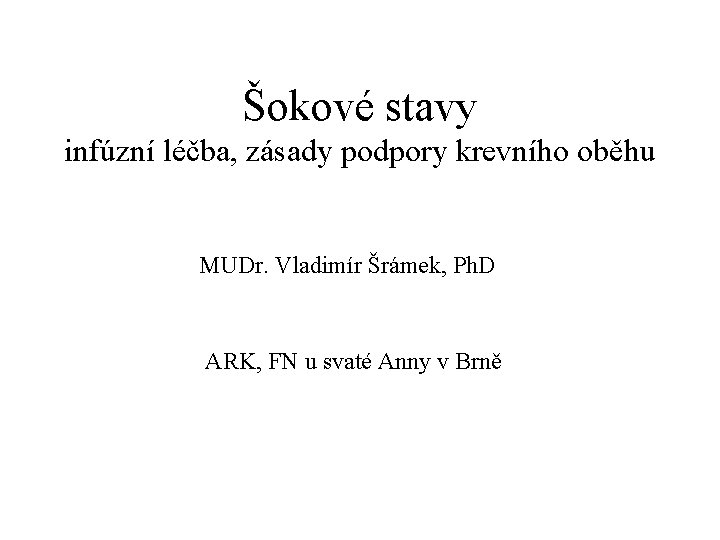 Šokové stavy
infúzní léčba, zásady podpory krevního oběhu

MUDr. Vladimír Šrámek, PhD

ARK, FN u svaté Anny v Brně